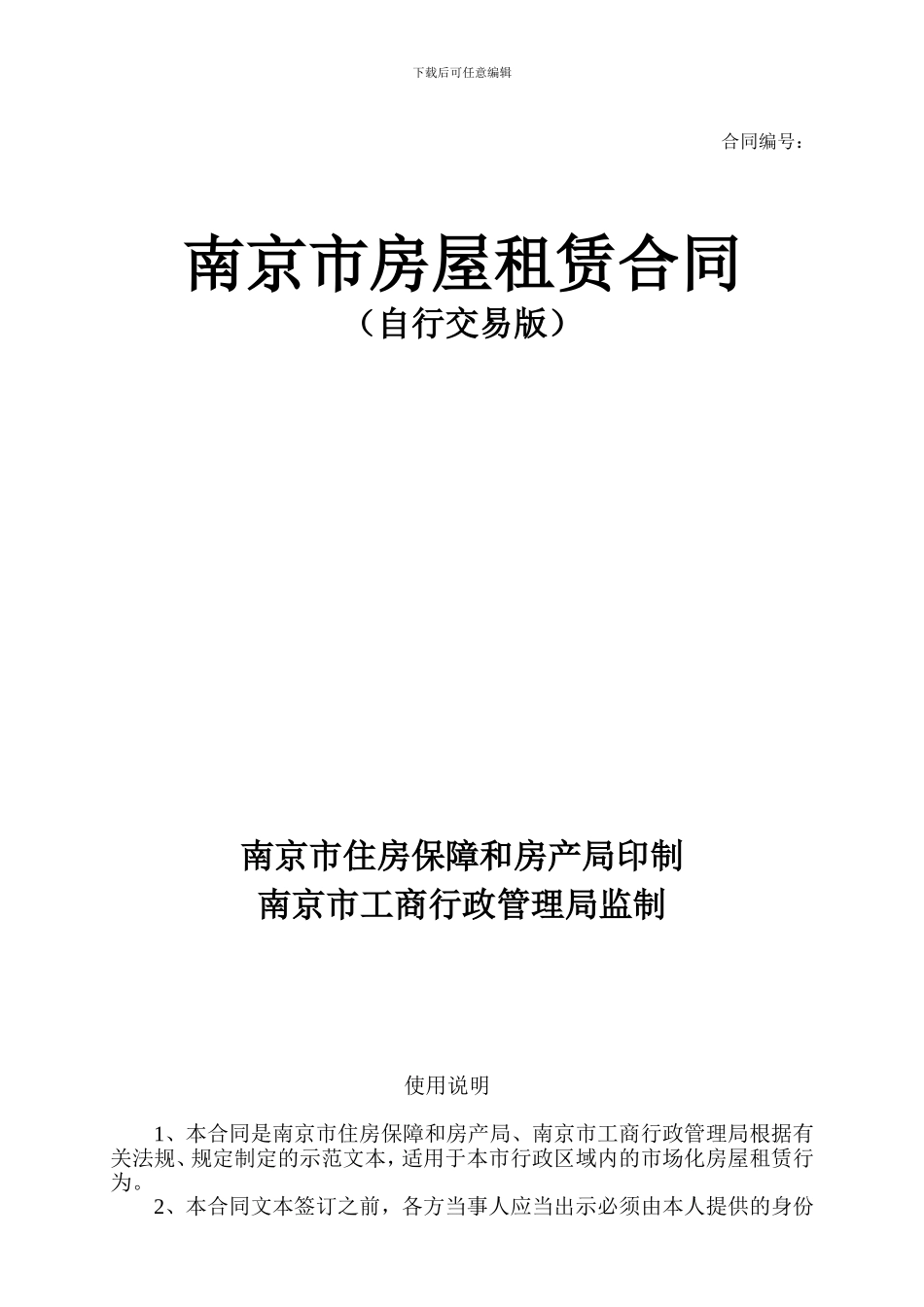 下载后可任意编辑

合同编号：

南京市房屋租赁合同

（自行交易版）

南京市住房保障和房产局印制

南京市工商行政管理局监制

使用说明

1、本合同是南京市住房保障和房产局、南京市工商行政管理局根据有关法规、规定制定的示范文本，适用于本市行政区域内的市场化房屋租赁行为。

2、本合同文本签订之前，各方当事人应当出示必须由本人提供的身份